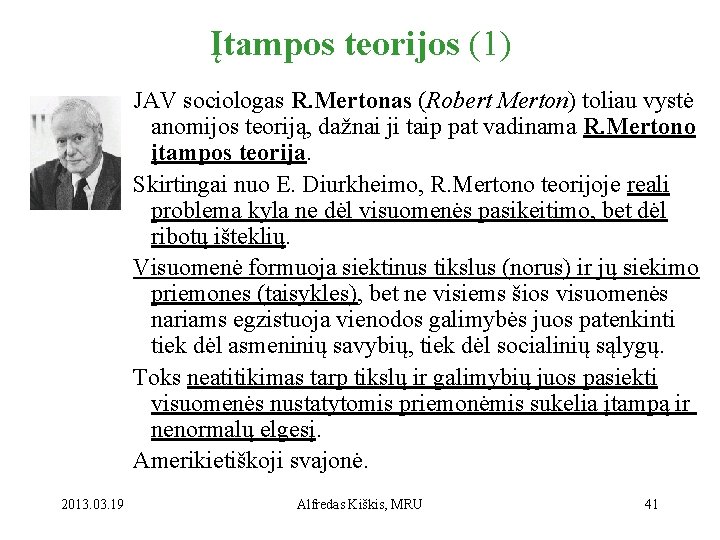 Įtampos teorijos (1)

JAV sociologas R.Mertonas (Robert Merton) toliau vystė anomijos teoriją, dažnai ji taip pat vadinama R.Mertono įtampos teorija.

Skirtingai nuo E. Diurkheimo, R.Mertono teorijoje reali problema kyla ne dėl visuomenės pasikeitimo, bet dėl ribotų išteklių.

Visuomenė formuoja siektinus tikslus (norus) ir jų siekimo priemones (taisykles), bet ne visiems šios visuomenės nariams egzistuoja vienodos galimybės juos patenkinti tiek dėl asmeninių savybių, tiek dėl socialinių sąlygų.

Toks neatitikimas tarp tikslų ir galimybių juos pasiekti visuomenės nustatytomis priemonėmis sukelia įtampą ir nenormalų elgesį.

Amerikietiškoji svajonė.

2013.03.19

Alfredas Kiškis, MRU

41